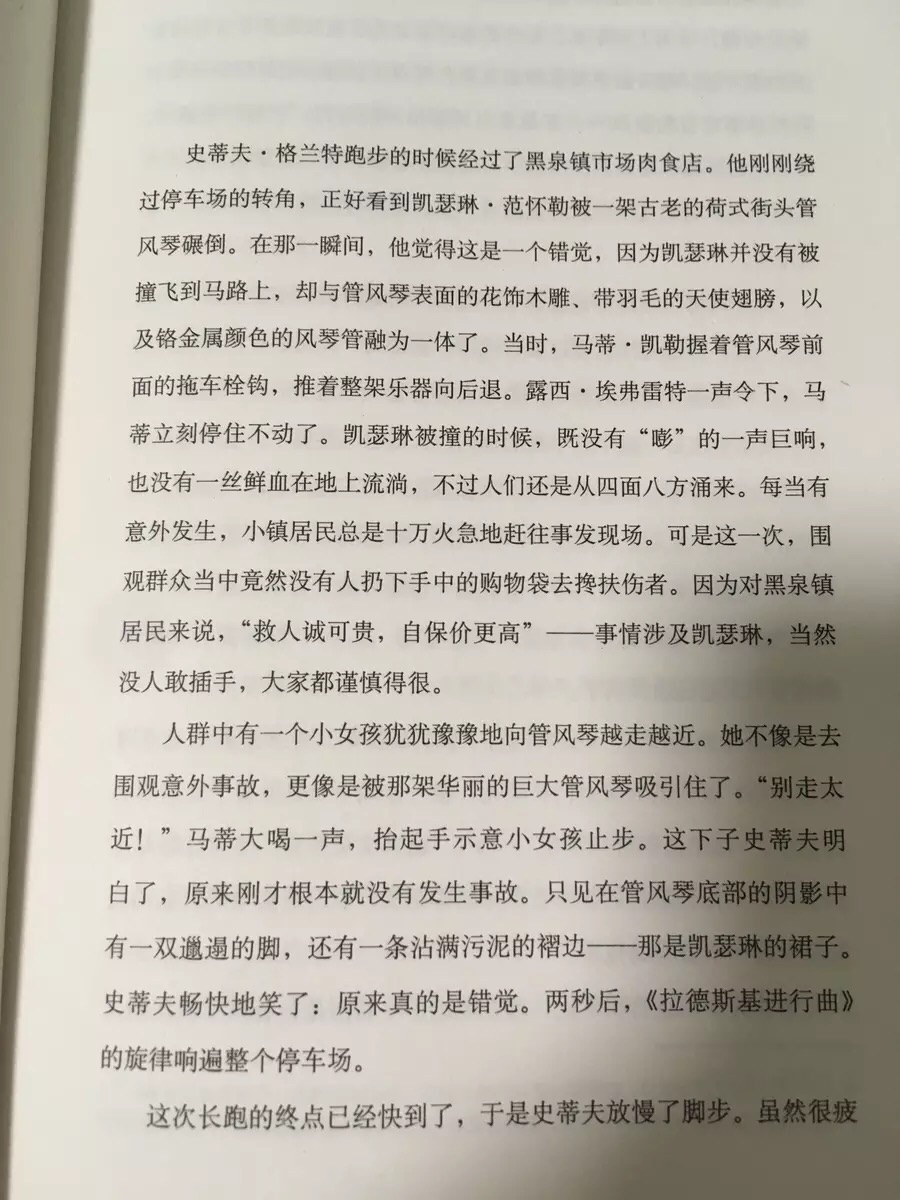 史蒂夫·格兰特跑步的时候经过了黑泉镇市场肉食店。他刚刚绕过停车场的转角，正好看到凯瑟琳·范怀勒被一架古老的荷式街头管风琴碾倒。在那一瞬间，他觉得这是一个错觉，因为凯瑟琳并没有被撞飞到马路上，却与管风琴表面的花饰木雕、带羽毛的天使翅膀，以及铬金属颜色的风琴管融为一体了。当时，马蒂·凯勒握着管风琴前面的拖车栓钩，推着整架乐器向后退。露西·埃弗雷特一声令下，马蒂立刻停住不动了。凯瑟琳被撞的时候，既没有“嘭”的一声巨响，也没有一丝鲜血在地上流淌，不过人们还是从四面八方涌来。每当有意外发生，小镇居民总是十万火急地赶往事发现场。可是这一次，围观群众当中竟然没有人扔下手中的购物袋去搀扶伤者。因为对黑泉镇居民来说，“救人诚可贵，自保价更高”——事情涉及凯瑟琳，当然没人敢插手，大家都谨慎得很。

人群中有一个小女孩犹犹豫豫地向管风琴越走越近。她不像是去围观意外事故，更像是被那架华丽的巨大管风琴吸引住了。“别走太近！”马蒂大喝一声，抬起手示意小女孩止步。这下子史蒂夫明白了，原来刚才根本就没有发生事故。只见在管风琴底部的阴影中有一双邋遢的脚，还有一条沾满污泥的褶边——那是凯瑟琳的裙子。史蒂夫畅快地笑了：原来真的是错觉。两秒后，《拉德斯基进行曲》的旋律响遍整个停车场。

这次长跑的终点已经快到了，于是史蒂夫放慢了脚步。虽然很疲